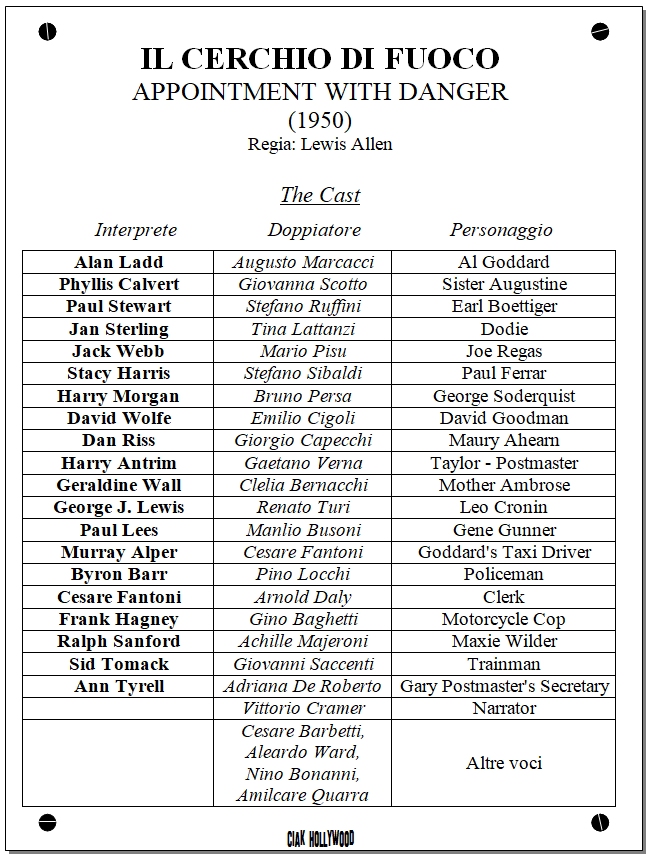 IL CERCHIO DI FUOCO
APPOINTMENT WITH DANGER
(1950)
Regia: Lewis Allen

The Cast

| Interprete | Doppiatore | Personaggio |
|---|---|---|
| Alan Ladd | Augusto Marcacci | Al Goddard |
| Phyllis Calvert | Giovanna Scotto | Sister Augustine |
| Paul Stewart | Stefano Ruffini | Earl Boettiger |
| Jan Sterling | Tina Lattanzi | Dodie |
| Jack Webb | Mario Pisu | Joe Regas |
| Stacy Harris | Stefano Sibaldi | Paul Ferrar |
| Harry Morgan | Bruno Persa | George Soderquist |
| David Wolfe | Emilio Cigoli | David Goodman |
| Dan Riss | Giorgio Capecchi | Maury Ahearn |
| Harry Antrim | Gaetano Verna | Taylor - Postmaster |
| Geraldine Wall | Clelia Bernacchi | Mother Ambrose |
| George J. Lewis | Renato Turi | Leo Cronin |
| Paul Lees | Manlio Busoni | Gene Gunner |
| Murray Alper | Cesare Fantoni | Goddard's Taxi Driver |
| Byron Barr | Pino Locchi | Policeman |
| Cesare Fantoni | Arnold Daly | Clerk |
| Frank Hagney | Gino Baghetti | Motorcycle Cop |
| Ralph Sanford | Achille Majeroni | Maxie Wilder |
| Sid Tomack | Giovanni Saccenti | Trainman |
| Ann Tyrell | Adriana De Roberto | Gary Postmaster's Secretary |
| | Vittorio Cramer | Narrator |
| | Cesare Barbetti, Aleardo Ward, Nino Bonanni, Amilcare Quarra | Altre voci |

CIAK HOLLYWOOD